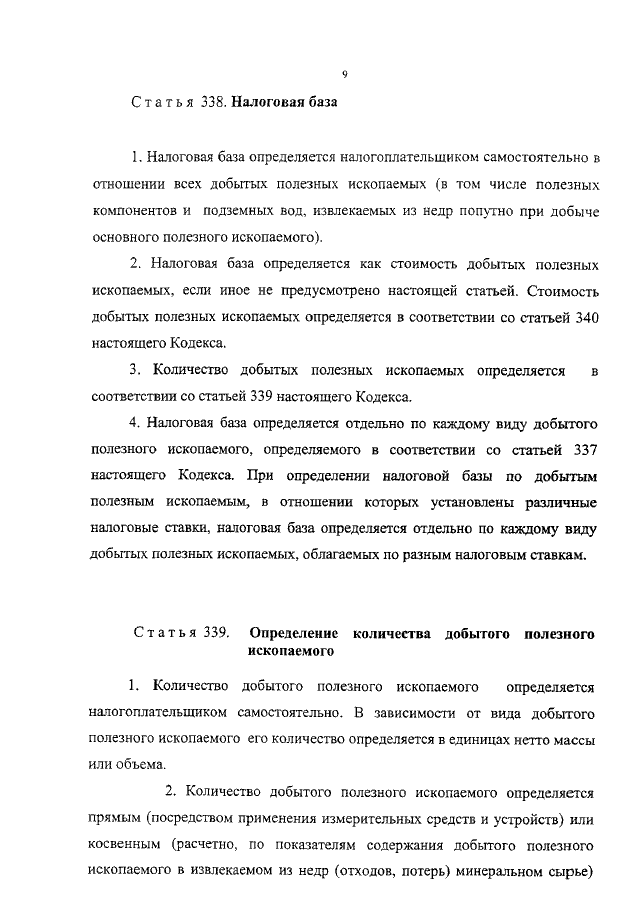 9

Статья 338. Налоговая база

1. Налоговая база определяется налогоплательщиком самостоятельно в отношении всех добытых полезных ископаемых (в том числе полезных компонентов и подземных вод, извлекаемых из недр попутно при добыче основного полезного ископаемого).

2. Налоговая база определяется как стоимость добытых полезных ископаемых, если иное не предусмотрено настоящей статьей. Стоимость добытых полезных ископаемых определяется в соответствии со статьей 340 настоящего Кодекса.

3. Количество добытых полезных ископаемых определяется в соответствии со статьей 339 настоящего Кодекса.

4. Налоговая база определяется отдельно по каждому виду добытого полезного ископаемого, определяемого в соответствии со статьей 337 настоящего Кодекса. При определении налоговой базы по добытым полезным ископаемым, в отношении которых установлены различные налоговые ставки, налоговая база определяется отдельно по каждому виду добытых полезных ископаемых, облагаемых по разным налоговым ставкам.

Статья 339. Определение количества добытого полезного ископаемого

1. Количество добытого полезного ископаемого определяется налогоплательщиком самостоятельно. В зависимости от вида добытого полезного ископаемого его количество определяется в единицах нетто массы или объема.

2. Количество добытого полезного ископаемого определяется прямым (посредством применения измерительных средств и устройств) или косвенным (расчетно, по показателям содержания добытого полезного ископаемого в извлекаемом из недр (отходов, потерь) минеральном сырье)